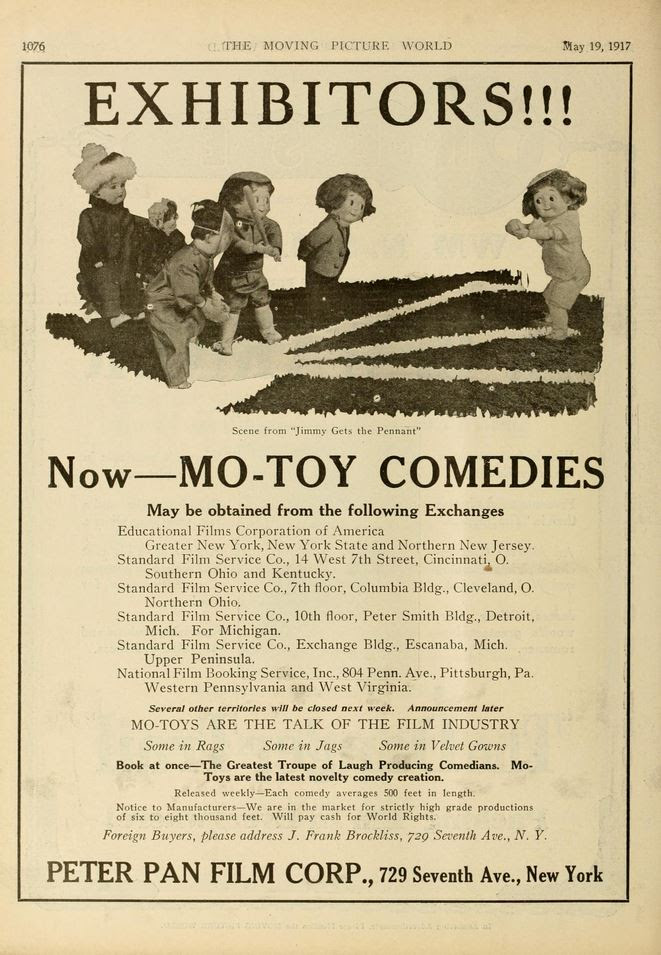 1076 THE MOVING PICTURE WORLD May 19, 1917

EXHIBITORS!!!

Scene from "Jimmy Gets the Pennant"

Now—MO-TOY COMEDIES

May be obtained from the following Exchanges

Educational Films Corporation of America
Greater New York, New York State and Northern New Jersey.
Standard Film Service Co., 14 West 7th Street, Cincinnati, O.
Southern Ohio and Kentucky.
Standard Film Service Co., 7th floor, Columbia Bldg., Cleveland, O.
Northern Ohio.
Standard Film Service Co., 10th floor, Peter Smith Bldg., Detroit, Mich. For Michigan.
Standard Film Service Co., Exchange Bldg., Escanaba, Mich.
Upper Peninsula.
National Film Booking Service, Inc., 804 Penn. Ave., Pittsburgh, Pa.
Western Pennsylvania and West Virginia.

Several other territories will be closed next week. Announcement later

MO-TOYS ARE THE TALK OF THE FILM INDUSTRY

Some in Rags Some in Jags Some in Velvet Gowns

Book at once—The Greatest Troupe of Laugh Producing Comedians. Mo-Toys are the latest novelty comedy creation.

Released weekly—Each comedy averages 500 feet in length.

Notice to Manufacturers—We are in the market for strictly high grade productions of six to eight thousand feet. Will pay cash for World Rights.

Foreign Buyers, please address J. Frank Brockliss, 729 Seventh Ave., N. Y.

PETER PAN FILM CORP., 729 Seventh Ave., New York